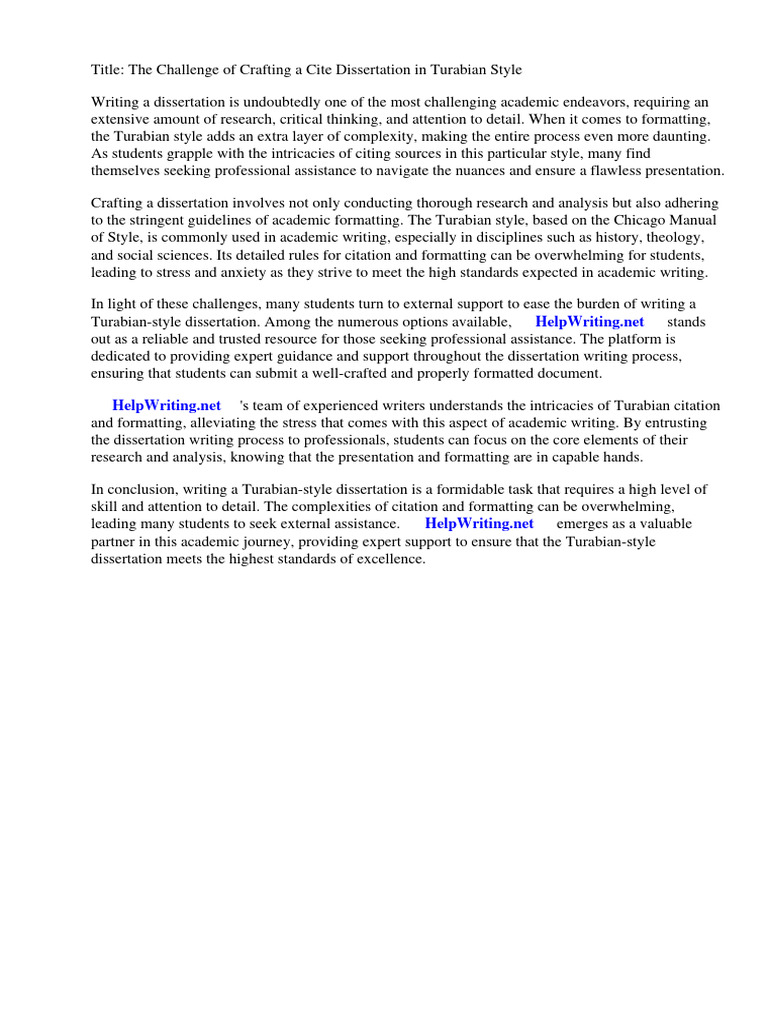 Title: The Challenge of Crafting a Cite Dissertation in Turabian Style

Writing a dissertation is undoubtedly one of the most challenging academic endeavors, requiring an extensive amount of research, critical thinking, and attention to detail. When it comes to formatting, the Turabian style adds an extra layer of complexity, making the entire process even more daunting. As students grapple with the intricacies of citing sources in this particular style, many find themselves seeking professional assistance to navigate the nuances and ensure a flawless presentation.

Crafting a dissertation involves not only conducting thorough research and analysis but also adhering to the stringent guidelines of academic formatting. The Turabian style, based on the Chicago Manual of Style, is commonly used in academic writing, especially in disciplines such as history, theology, and social sciences. Its detailed rules for citation and formatting can be overwhelming for students, leading to stress and anxiety as they strive to meet the high standards expected in academic writing.

In light of these challenges, many students turn to external support to ease the burden of writing a Turabian-style dissertation. Among the numerous options available, HelpWriting.net stands out as a reliable and trusted resource for those seeking professional assistance. The platform is dedicated to providing expert guidance and support throughout the dissertation writing process, ensuring that students can submit a well-crafted and properly formatted document.

HelpWriting.net 's team of experienced writers understands the intricacies of Turabian citation and formatting, alleviating the stress that comes with this aspect of academic writing. By entrusting the dissertation writing process to professionals, students can focus on the core elements of their research and analysis, knowing that the presentation and formatting are in capable hands.

In conclusion, writing a Turabian-style dissertation is a formidable task that requires a high level of skill and attention to detail. The complexities of citation and formatting can be overwhelming, leading many students to seek external assistance. HelpWriting.net emerges as a valuable partner in this academic journey, providing expert support to ensure that the Turabian-style dissertation meets the highest standards of excellence.